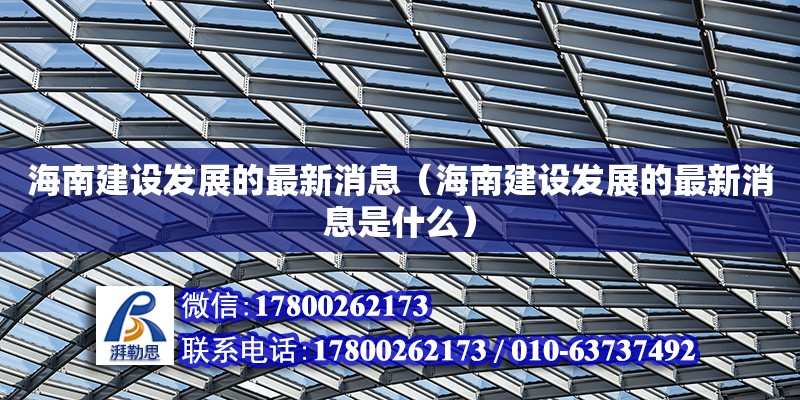 海南建设发展的最新消息（海南建设发展的最新消息是什么）

湃勒思

微信：17800262173

联系电话：17800262173 / 010-63737492